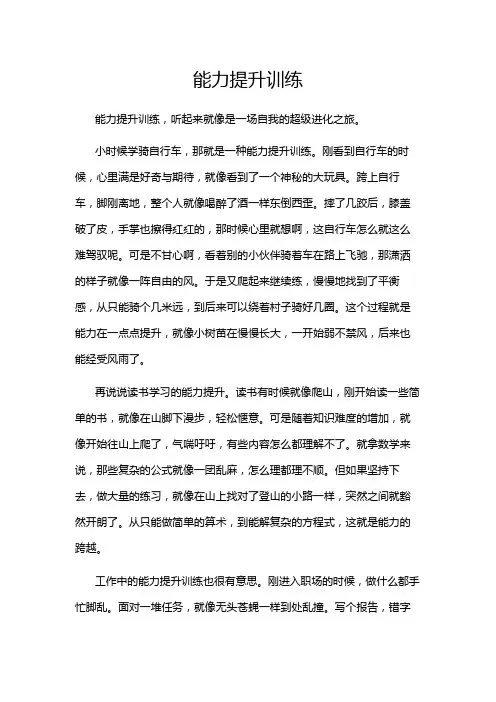 能力提升训练

能力提升训练，听起来就像是一场自我的超级进化之旅。

小时候学骑自行车，那就是一种能力提升训练。刚看到自行车的时候，心里满是好奇与期待，就像看到了一个神秘的大玩具。跨上自行车，脚刚离地，整个人就像喝醉了酒一样东倒西歪。摔了几跤后，膝盖破了皮，手掌也擦得红红的，那时候心里就想啊，这自行车怎么就这么难驾驭呢。可是不甘心啊，看着别的小伙伴骑着车在路上飞驰，那潇洒的样子就像一阵自由的风。于是又爬起来继续练，慢慢地找到了平衡感，从只能骑个几米远，到后来可以绕着村子骑好几圈。这个过程就是能力在一点点提升，就像小树苗在慢慢长大，一开始弱不禁风，后来也能经受风雨了。

再说说读书学习的能力提升。读书有时候就像爬山，刚开始读一些简单的书，就像在山脚下漫步，轻松惬意。可是随着知识难度的增加，就像开始往山上爬了，气喘吁吁，有些内容怎么都理解不了。就拿数学来说，那些复杂的公式就像一团乱麻，怎么理都理不顺。但如果坚持下去，做大量的练习，就像在山上找对了登山的小路一样，突然之间就豁然开朗了。从只能做简单的算术，到能解复杂的方程式，这就是能力的跨越。

工作中的能力提升训练也很有意思。刚进入职场的时候，做什么都手忙脚乱。面对一堆任务，就像无头苍蝇一样到处乱撞。写个报告，错字